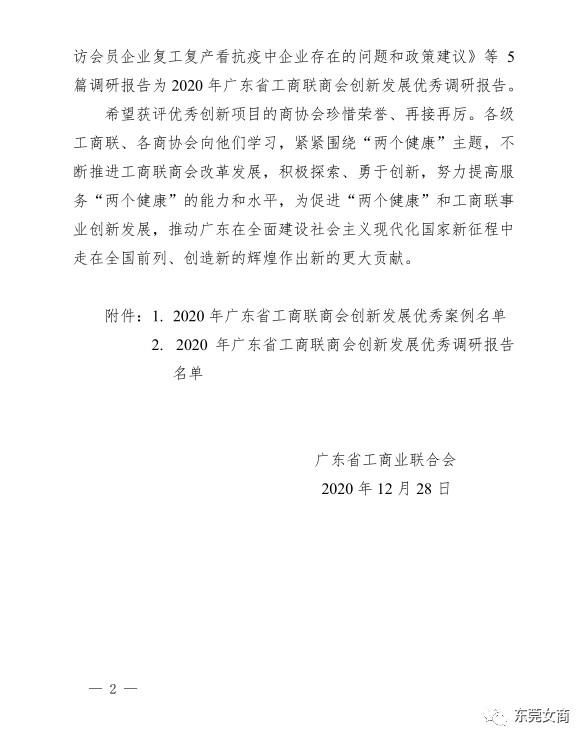 访会员企业复工复产看抗疫中企业存在的问题和政策建议》等 5 篇调研报告为 2020 年广东省工商联商会创新发展优秀调研报告。

希望获评优秀创新项目的商协会珍惜荣誉、再接再厉。各级工商联、各商协会向他们学习，紧紧围绕“两个健康”主题，不断推进工商联商会改革发展，积极探索、勇于创新，努力提高服务“两个健康”的能力和水平，为促进“两个健康”和工商联事业创新发展，推动广东在全面建设社会主义现代化国家新征程中走在全国前列、创造新的辉煌作出新的更大贡献。

附件：1. 2020 年广东省工商联商会创新发展优秀案例名单

2. 2020 年广东省工商联商会创新发展优秀调研报告名单

广东省工商业联合会

2020 年 12 月 28 日

— 2 —

东莞女商